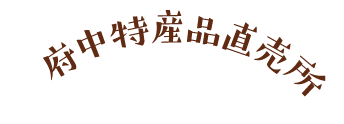 府中特産品直売所